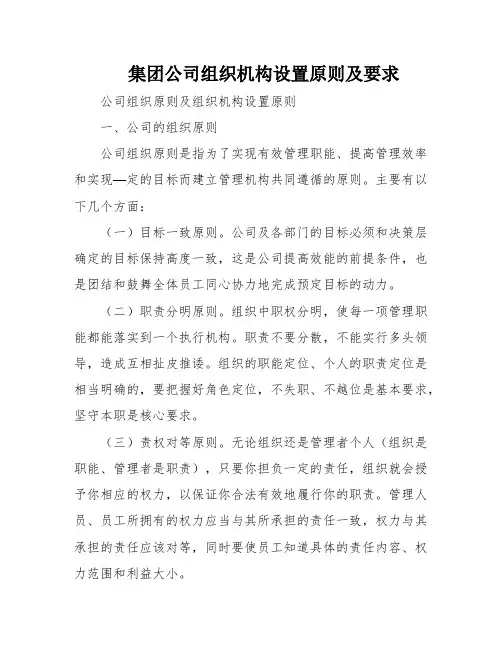 集团公司组织机构设置原则及要求

公司组织原则及组织机构设置原则

一、公司的组织原则

公司组织原则是指为了实现有效管理职能、提高管理效率和实现—定的目标而建立管理机构共同遵循的原则。主要有以下几个方面：

（一）目标一致原则。公司及各部门的目标必须和决策层确定的目标保持高度一致，这是公司提高效能的前提条件，也是团结和鼓舞全体员工同心协力地完成预定目标的动力。

（二）职责分明原则。组织中职权分明，使每一项管理职能都能落实到一个执行机构。职责不要分散，不能实行多头领导，造成互相扯皮推诿。组织的职能定位、个人的职责定位是相当明确的，要把握好角色定位，不失职、不越位是基本要求，坚守本职是核心要求。

（三）责权对等原则。无论组织还是管理者个人（组织是职能、管理者是职责），只要你担负一定的责任，组织就会授予你相应的权力，以保证你合法有效地履行你的职责。管理人员、员工所拥有的权力应当与其所承担的责任一致，权力与其承担的责任应该对等，同时要使员工知道具体的责任内容、权力范围和利益大小。